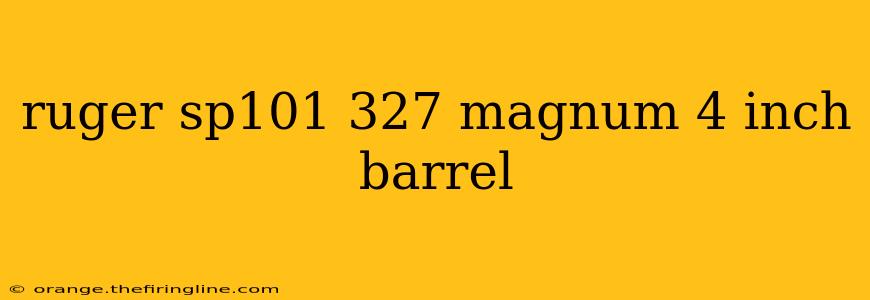 ruger sp101 327 magnum 4 inch barrel

© orange.thefiringline.com